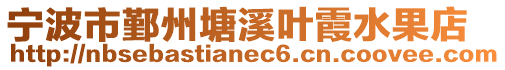 宁波市鄞州塘溪叶霞水果店
http://nbsebastianec6.cn.coovee.com